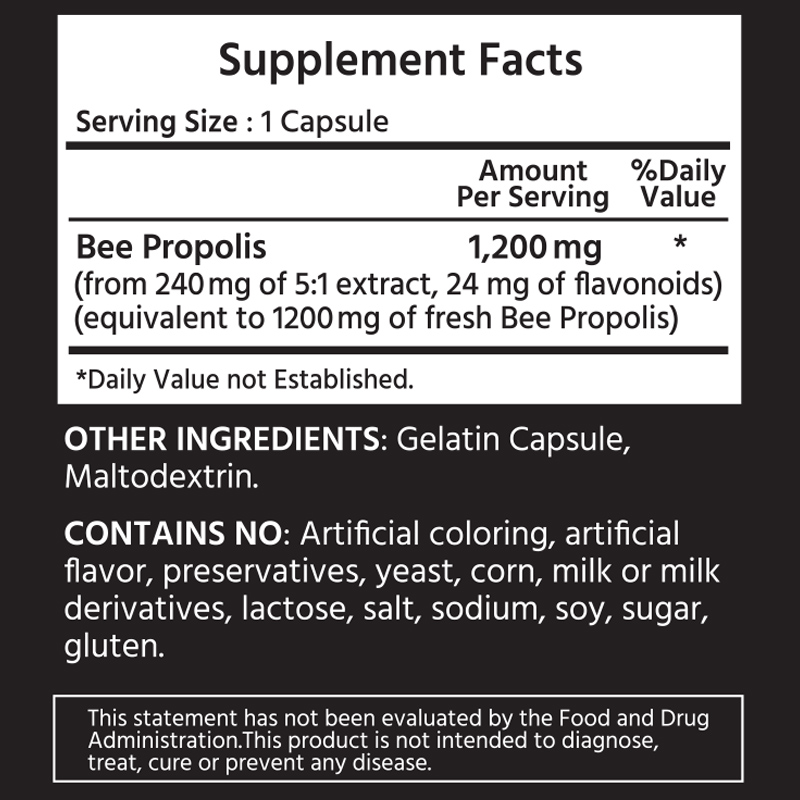 Supplement Facts

Serving Size : 1 Capsule

| | Amount Per Serving | %Daily Value |
|---|---|---|
| Bee Propolis | 1,200 mg | * |
| (from 240 mg of 5:1 extract, 24 mg of flavonoids) (equivalent to 1200 mg of fresh Bee Propolis) | | |

*Daily Value not Established.

OTHER INGREDIENTS: Gelatin Capsule, Maltodextrin.

CONTAINS NO: Artificial coloring, artificial flavor, preservatives, yeast, corn, milk or milk derivatives, lactose, salt, sodium, soy, sugar, gluten.

This statement has not been evaluated by the Food and Drug Administration.This product is not intended to diagnose, treat, cure or prevent any disease.